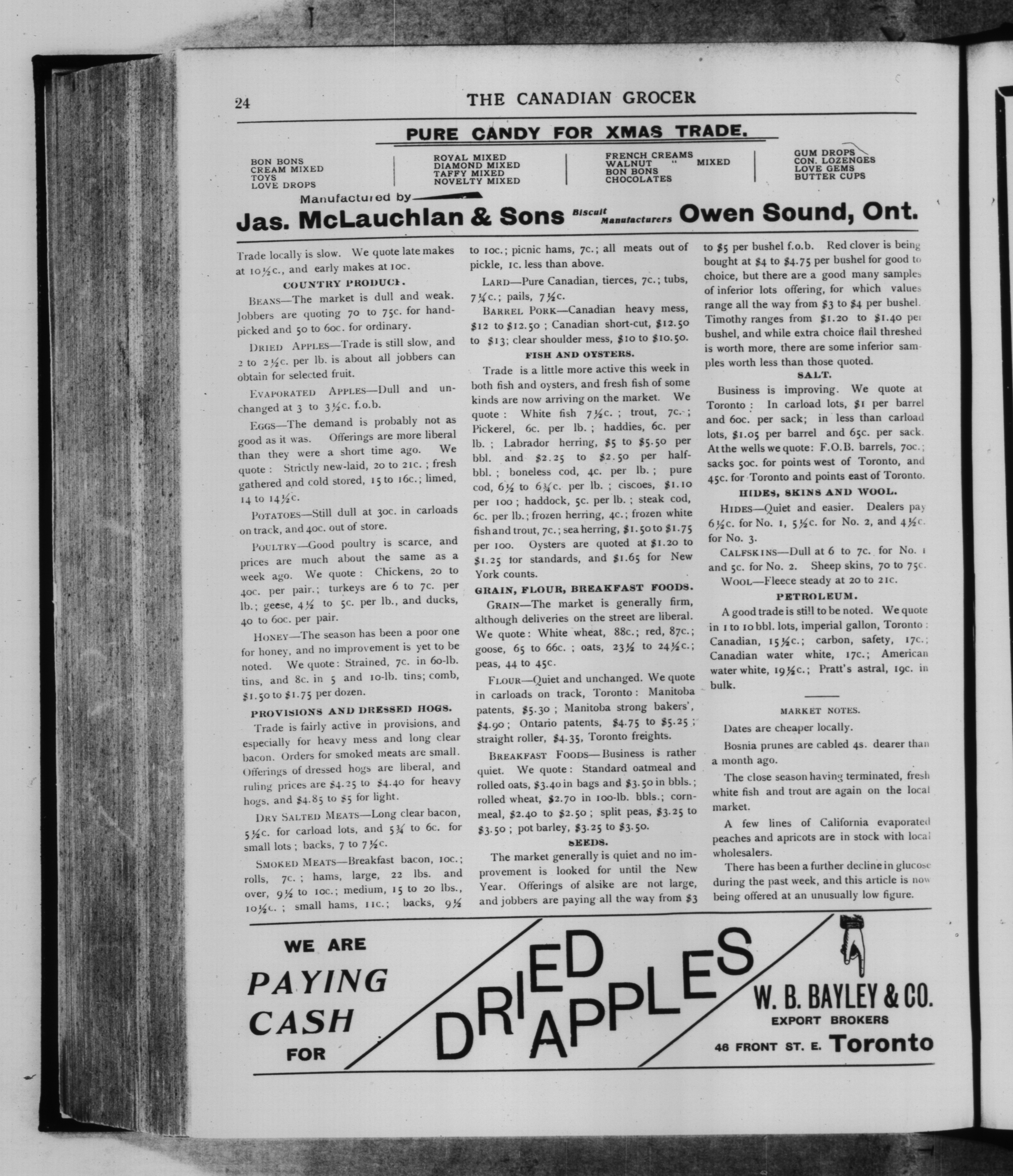 24 THE CANADIAN GROCER

PURE CANDY FOR XMAS TRADE.

BON BONS
CREAM MIXED
TOYS
LOVE DROPS

ROYAL MIXED
DIAMOND MIXED
TAFFY MIXED
NOVELTY MIXED

FRENCH CREAMS
WALNUT " MIXED
BON BONS
CHOCOLATES

GUM DROPS
CON. LOZENGES
LOVE GEMS
BUTTER CUPS

Manufactured by

Jas. McLauchlan & Sons Biscuit Manufacturers Owen Sound, Ont.

Trade locally is slow. We quote late makes at 10½c., and early makes at 10c.

COUNTRY PRODUCE.

BEANS—The market is dull and weak. Jobbers are quoting 70 to 75c. for hand-picked and 50 to 60c. for ordinary.

DRIED APPLES—Trade is still slow, and 2 to 2½c. per lb. is about all jobbers can obtain for selected fruit.

EVAPORATED APPLES—Dull and unchanged at 3 to 3½c. f.o.b.

EGGS—The demand is probably not as good as it was. Offerings are more liberal than they were a short time ago. We quote: Strictly new-laid, 20 to 21c.; fresh gathered and cold stored, 15 to 16c.; limed, 14 to 14½c.

POTATOES—Still dull at 30c. in carloads on track, and 40c. out of store.

POULTRY—Good poultry is scarce, and prices are much about the same as a week ago. We quote: Chickens, 20 to 40c. per pair.; turkeys are 6 to 7c. per lb.; geese, 4½ to 5c. per lb., and ducks, 40 to 60c. per pair.

HONEY—The season has been a poor one for honey, and no improvement is yet to be noted. We quote: Strained, 7c. in 60-lb. tins, and 8c. in 5 and 10-lb. tins; comb, $1.50 to $1.75 per dozen.

PROVISIONS AND DRESSED HOGS.

Trade is fairly active in provisions, and especially for heavy mess and long clear bacon. Orders for smoked meats are small. Offerings of dressed hogs are liberal, and ruling prices are $4.25 to $4.40 for heavy hogs, and $4.85 to $5 for light.

DRY SALTED MEATS—Long clear bacon, 5½c. for carload lots, and 5¾ to 6c. for small lots; backs, 7 to 7½c.

SMOKED MEATS—Breakfast bacon, 10c.; rolls, 7c.; hams, large, 22 lbs. and over, 9½ to 10c.; medium, 15 to 20 lbs., 10½c.; small hams, 11c.; backs, 9½ to 10c.; picnic hams, 7c.; all meats out of pickle, 1c. less than above.

LARD—Pure Canadian, tierces, 7c.; tubs, 7¼c.; pails, 7½c.

BARREL PORK—Canadian heavy mess, $12 to $12.50; Canadian short-cut, $12.50 to $13; clear shoulder mess, $10 to $10.50.

FISH AND OYSTERS.

Trade is a little more active this week in both fish and oysters, and fresh fish of some kinds are now arriving on the market. We quote: White fish 7½c.; trout, 7c.; Pickerel, 6c. per lb.; haddies, 6c. per lb.; Labrador herring, $5 to $5.50 per bbl. and $2.25 to $2.50 per half-bbl.; boneless cod, 4c. per lb.; pure cod, 6½ to 6¾c. per lb.; ciscoes, $1.10 per 100; haddock, 5c. per lb.; steak cod, 6c. per lb.; frozen herring, 4c.; frozen white fish and trout, 7c.; sea herring, $1.50 to $1.75 per 100. Oysters are quoted at $1.20 to $1.25 for standards, and $1.65 for New York counts.

GRAIN, FLOUR, BREAKFAST FOODS.

GRAIN—The market is generally firm, although deliveries on the street are liberal. We quote: White wheat, 88c.; red, 87c.; goose, 65 to 66c.; oats, 23½ to 24½c.; peas, 44 to 45c.

FLOUR—Quiet and unchanged. We quote in carloads on track, Toronto: Manitoba patents, $5.30; Manitoba strong bakers', $4.90; Ontario patents, $4.75 to $5.25; straight roller, $4.35, Toronto freights.

BREAKFAST FOODS—Business is rather quiet. We quote: Standard oatmeal and rolled oats, $3.40 in bags and $3.50 in bbls.; rolled wheat, $2.70 in 100-lb. bbls.; cornmeal, $2.40 to $2.50; split peas, $3.25 to $3.50; pot barley, $3.25 to $3.50.

SEEDS.

The market generally is quiet and no improvement is looked for until the New Year. Offerings of alsike are not large, and jobbers are paying all the way from $3 to $5 per bushel f.o.b. Red clover is being bought at $4 to $4.75 per bushel for good to choice, but there are a good many samples of inferior lots offering, for which values range all the way from $3 to $4 per bushel. Timothy ranges from $1.20 to $1.40 per bushel, and while extra choice flail threshed is worth more, there are some inferior samples worth less than those quoted.

SALT.

Business is improving. We quote at Toronto: In carload lots, $1 per barrel and 60c. per sack; in less than carload lots, $1.05 per barrel and 65c. per sack. At the wells we quote: F.O.B. barrels, 70c.; sacks 50c. for points west of Toronto, and 45c. for Toronto and points east of Toronto.

HIDES, SKINS AND WOOL.

HIDES—Quiet and easier. Dealers pay 6½c. for No. 1, 5½c. for No. 2, and 4½c. for No. 3.

CALFSKINS—Dull at 6 to 7c. for No. 1 and 5c. for No. 2. Sheep skins, 70 to 75c.

WOOL—Fleece steady at 20 to 21c.

PETROLEUM.

A good trade is still to be noted. We quote in 1 to 10 bbl. lots, imperial gallon, Toronto: Canadian, 15½c.; carbon, safety, 17c.; Canadian water white, 17c.; American water white, 19½c.; Pratt's astral, 19c. in bulk.

MARKET NOTES.

Dates are cheaper locally.

Bosnia prunes are cabled 4s. dearer than a month ago.

The close season having terminated, fresh white fish and trout are again on the local market.

A few lines of California evaporated peaches and apricots are in stock with local wholesalers.

There has been a further decline in glucose during the past week, and this article is now being offered at an unusually low figure.

WE ARE PAYING CASH FOR

DRIED APPLES

W. B. BAYLEY & CO.
EXPORT BROKERS
46 FRONT ST. E. Toronto